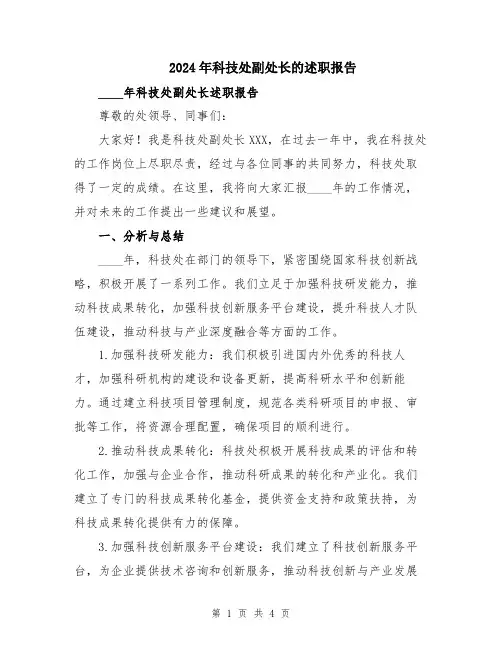 2024年科技处副处长的述职报告

____年科技处副处长述职报告

尊敬的处领导、同事们：

大家好！我是科技处副处长XXX，在过去一年中，我在科技处的工作岗位上尽职尽责，经过与各位同事的共同努力，科技处取得了一定的成绩。在这里，我将向大家汇报____年的工作情况，并对未来的工作提出一些建议和展望。

一、分析与总结

____年，科技处在部门的领导下，紧密围绕国家科技创新战略，积极开展了一系列工作。我们立足于加强科技研发能力，推动科技成果转化，加强科技创新服务平台建设，提升科技人才队伍建设，推动科技与产业深度融合等方面的工作。

1.加强科技研发能力：我们积极引进国内外优秀的科技人才，加强科研机构的建设和设备更新，提高科研水平和创新能力。通过建立科技项目管理制度，规范各类科研项目的申报、审批等工作，将资源合理配置，确保项目的顺利进行。

2.推动科技成果转化：科技处积极开展科技成果的评估和转化工作，加强与企业合作，推动科研成果的转化和产业化。我们建立了专门的科技成果转化基金，提供资金支持和政策扶持，为科技成果转化提供有力的保障。

3.加强科技创新服务平台建设：我们建立了科技创新服务平台，为企业提供技术咨询和创新服务，推动科技创新与产业发展

第 1 页 共 4 页